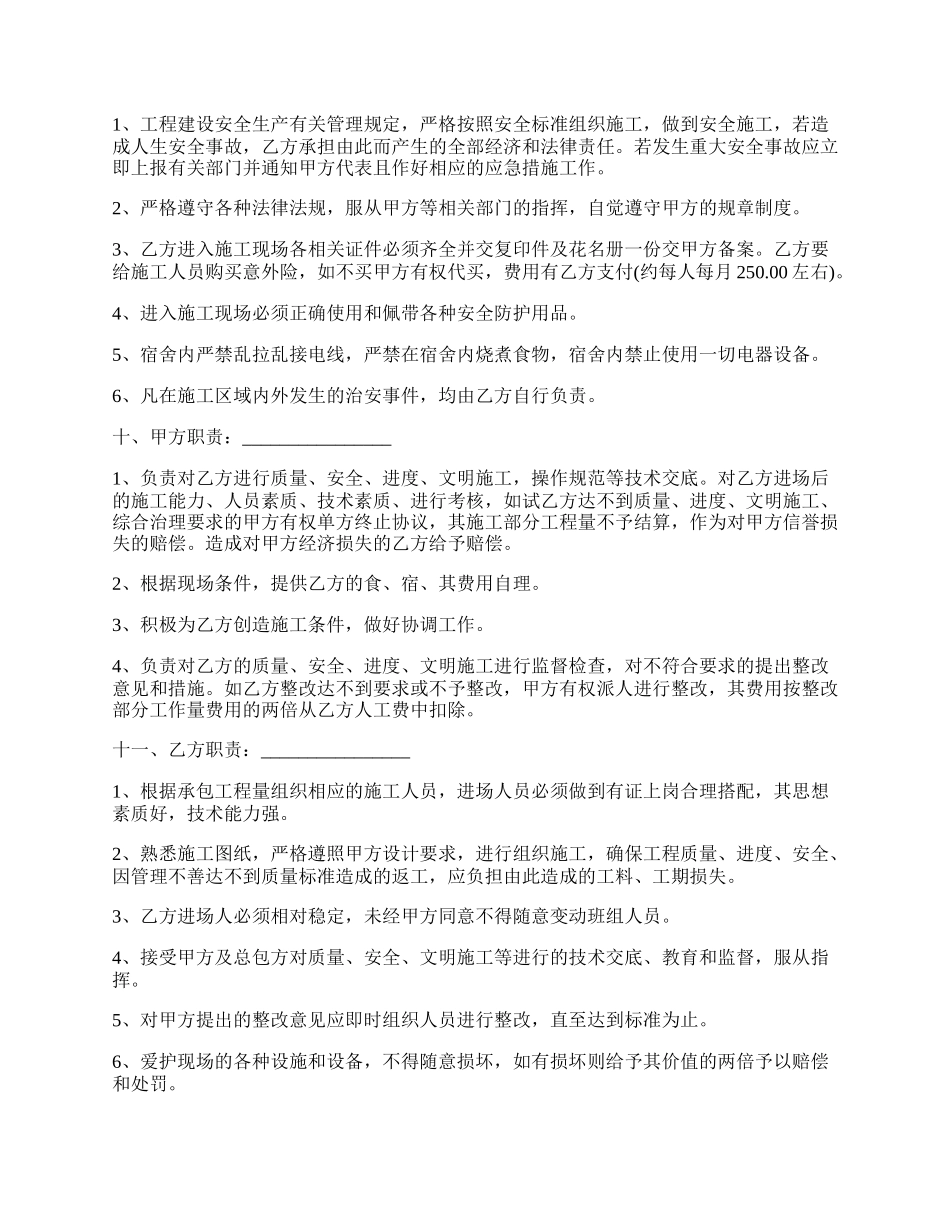 1、工程建设安全生产有关管理规定，严格按照安全标准组织施工，做到安全施工，若造成人生安全事故，乙方承担由此而产生的全部经济和法律责任。若发生重大安全事故应立即上报有关部门并通知甲方代表且作好相应的应急措施工作。

2、严格遵守各种法律法规，服从甲方等相关部门的指挥，自觉遵守甲方的规章制度。

3、乙方进入施工现场各相关证件必须齐全并交复印件及花名册一份交甲方备案。乙方要给施工人员购买意外险，如不买甲方有权代买，费用有乙方支付(约每人每月250.00左右)。

4、进入施工现场必须正确使用和佩带各种安全防护用品。

5、宿舍内严禁乱拉乱接电线，严禁在宿舍内烧煮食物，宿舍内禁止使用一切电器设备。

6、凡在施工区域内外发生的治安事件，均由乙方自行负责。

十、甲方职责：____

1、负责对乙方进行质量、安全、进度、文明施工，操作规范等技术交底。对乙方进场后的施工能力、人员素质、技术素质、进行考核，如试乙方达不到质量、进度、文明施工、综合治理要求的甲方有权单方终止协议，其施工部分工程量不予结算，作为对甲方信誉损失的赔偿。造成对甲方经济损失的乙方给予赔偿。

2、根据现场条件，提供乙方的食、宿、其费用自理。

3、积极为乙方创造施工条件，做好协调工作。

4、负责对乙方的质量、安全、进度、文明施工进行监督检查，对不符合要求的提出整改意见和措施。如乙方整改达不到要求或不予整改，甲方有权派人进行整改，其费用按整改部分工作量费用的两倍从乙方人工费中扣除。

十一、乙方职责：____

1、根据承包工程量组织相应的施工人员，进场人员必须做到有证上岗合理搭配，其思想素质好，技术能力强。

2、熟悉施工图纸，严格遵照甲方设计要求，进行组织施工，确保工程质量、进度、安全、因管理不善达不到质量标准造成的返工，应负担由此造成的工料、工期损失。

3、乙方进场人必须相对稳定，未经甲方同意不得随意变动班组人员。

4、接受甲方及总包方对质量、安全、文明施工等进行的技术交底、教育和监督，服从指挥。

5、对甲方提出的整改意见应即时组织人员进行整改，直至达到标准为止。

6、爱护现场的各种设施和设备，不得随意损坏，如有损坏则给予其价值的两倍予以赔偿和处罚。